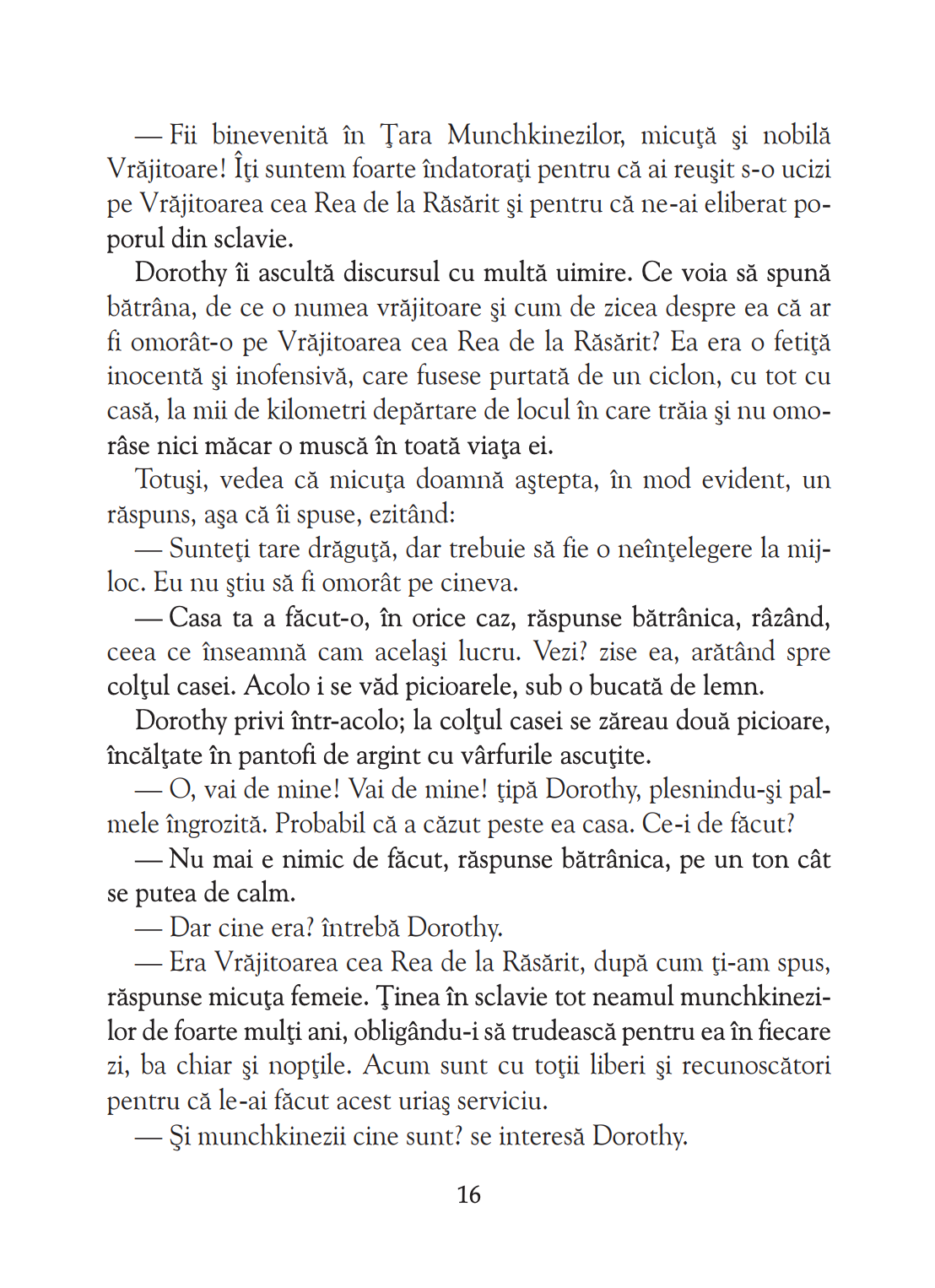 — Fii binevenită în Ţara Munchkinezilor, micuţă şi nobilă Vrăjitoare! Îţi suntem foarte îndatoraţi pentru că ai reuşit s-o ucizi pe Vrăjitoarea cea Rea de la Răsărit şi pentru că ne-ai eliberat poporul din sclavie.

Dorothy îi ascultă discursul cu multă uimire. Ce voia să spună bătrâna, de ce o numea vrăjitoare şi cum de zicea despre ea că ar fi omorât-o pe Vrăjitoarea cea Rea de la Răsărit? Ea era o fetiţă inocentă şi inofensivă, care fusese purtată de un ciclon, cu tot cu casă, la mii de kilometri depărtare de locul în care trăia şi nu omorâse nici măcar o muscă în toată viaţa ei.

Totuşi, vedea că micuţa doamnă aştepta, în mod evident, un răspuns, aşa că îi spuse, ezitând:

— Sunteţi tare drăguţă, dar trebuie să fie o neînţelegere la mijloc. Eu nu ştiu să fi omorât pe cineva.

— Casa ta a făcut-o, în orice caz, răspunse bătrânica, râzând, ceea ce înseamnă cam acelaşi lucru. Vezi? zise ea, arătând spre colţul casei. Acolo i se văd picioarele, sub o bucată de lemn.

Dorothy privi într-acolo; la colţul casei se zăreau două picioare, încălţate în pantofi de argint cu vârfurile ascuţite.

— O, vai de mine! Vai de mine! ţipă Dorothy, plesnindu-şi palmele îngrozită. Probabil că a căzut peste ea casa. Ce-i de făcut?

— Nu mai e nimic de făcut, răspunse bătrânica, pe un ton cât se putea de calm.

— Dar cine era? întrebă Dorothy.

— Era Vrăjitoarea cea Rea de la Răsărit, după cum ţi-am spus, răspunse micuţa femeie. Ţinea în sclavie tot neamul munchkinezilor de foarte mulţi ani, obligându-i să trudească pentru ea în fiecare zi, ba chiar şi nopţile. Acum sunt cu toţii liberi şi recunoscători pentru că le-ai făcut acest uriaş serviciu.

— Şi munchkinezii cine sunt? se interesă Dorothy.

16